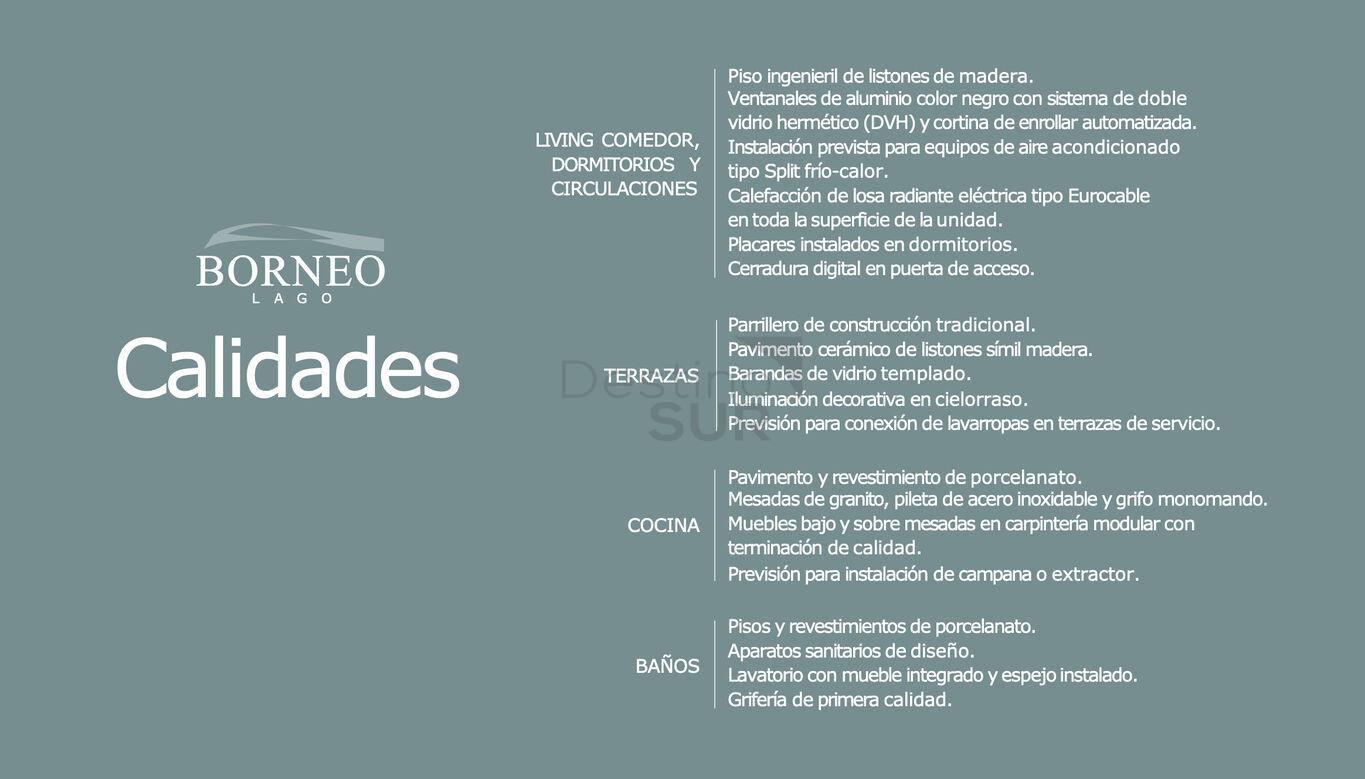 BORNEO
LAGO

Calidades

LIVING COMEDOR, DORMITORIOS Y CIRCULACIONES

Piso ingenieril de listones de madera.
Ventanales de aluminio color negro con sistema de doble vidrio hermético (DVH) y cortina de enrollar automatizada.
Instalación prevista para equipos de aire acondicionado tipo Split frío-calor.
Calefacción de losa radiante eléctrica tipo Eurocable en toda la superficie de la unidad.
Placares instalados en dormitorios.
Cerradura digital en puerta de acceso.

TERRAZAS

Parrillero de construcción tradicional.
Pavimento cerámico de listones símil madera.
Barandas de vidrio templado.
Iluminación decorativa en cielorraso.
Previsión para conexión de lavarropas en terrazas de servicio.

Destino SUR

COCINA

Pavimento y revestimiento de porcelanato.
Mesadas de granito, pileta de acero inoxidable y grifo monomando.
Muebles bajo y sobre mesadas en carpintería modular con terminación de calidad.
Previsión para instalación de campana o extractor.

BAÑOS

Pisos y revestimientos de porcelanato.
Aparatos sanitarios de diseño.
Lavatorio con mueble integrado y espejo instalado.
Grifería de primera calidad.